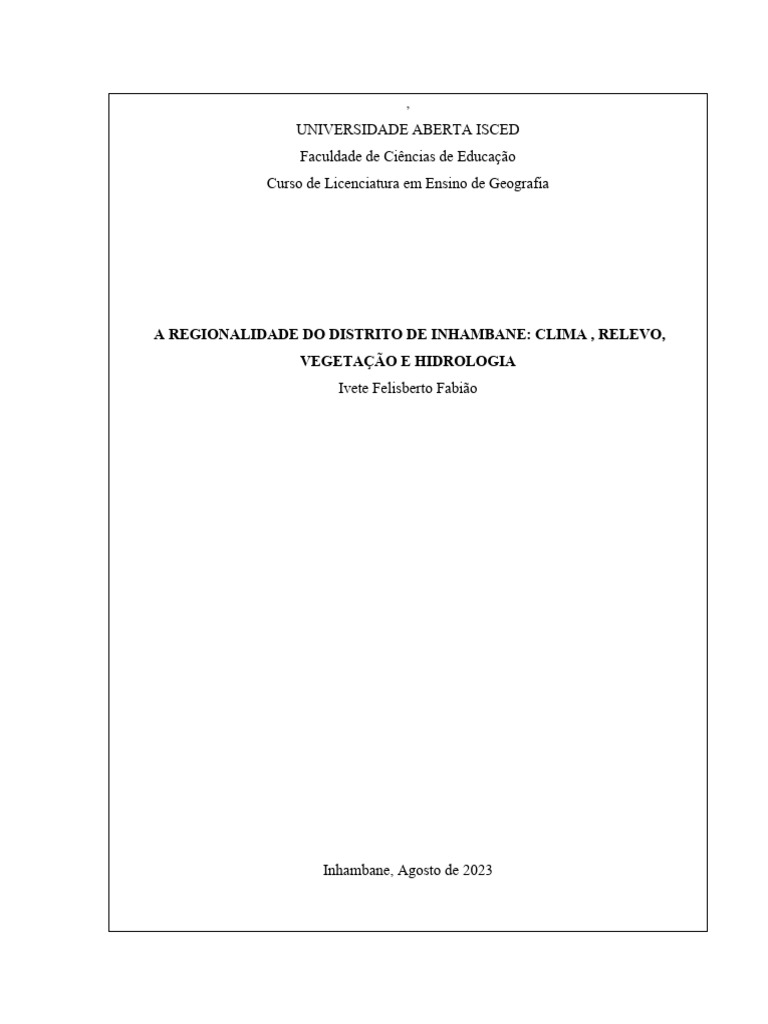 ,

UNIVERSIDADE ABERTA ISCED
Faculdade de Ciências de Educação
Curso de Licenciatura em Ensino de Geografia

A REGIONALIDADE DO DISTRITO DE INHAMBANE: CLIMA , RELEVO, VEGETAÇÃO E HIDROLOGIA
Ivete Felisberto Fabião

Inhambane, Agosto de 2023